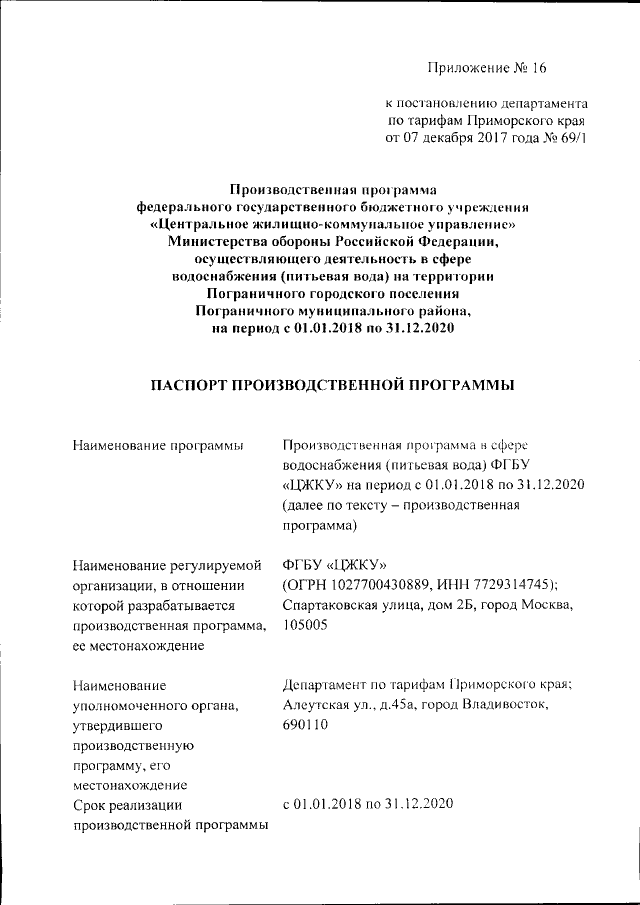 Приложение № 16

к постановлению департамента по тарифам Приморского края от 07 декабря 2017 года № 69/1

Производственная программа федерального государственного бюджетного учреждения «Центральное жилищно-коммунальное управление» Министерства обороны Российской Федерации, осуществляющего деятельность в сфере водоснабжения (питьевая вода) на территории Пограничного городского поселения Пограничного муниципального района, на период с 01.01.2018 по 31.12.2020

ПАСПОРТ ПРОИЗВОДСТВЕННОЙ ПРОГРАММЫ

| | |
|---|---|
| Наименование программы | Производственная программа в сфере водоснабжения (питьевая вода) ФГБУ «ЦЖКУ» на период с 01.01.2018 по 31.12.2020 (далее по тексту – производственная программа) |
| Наименование регулируемой организации, в отношении которой разрабатывается производственная программа, ее местонахождение | ФГБУ «ЦЖКУ» (ОГРН 1027700430889, ИНН 7729314745); Спартаковская улица, дом 2Б, город Москва, 105005 |
| Наименование уполномоченного органа, утвердившего производственную программу, его местонахождение | Департамент по тарифам Приморского края; Алеутская ул., д.45а, город Владивосток, 690110 |
| Срок реализации производственной программы | с 01.01.2018 по 31.12.2020 |